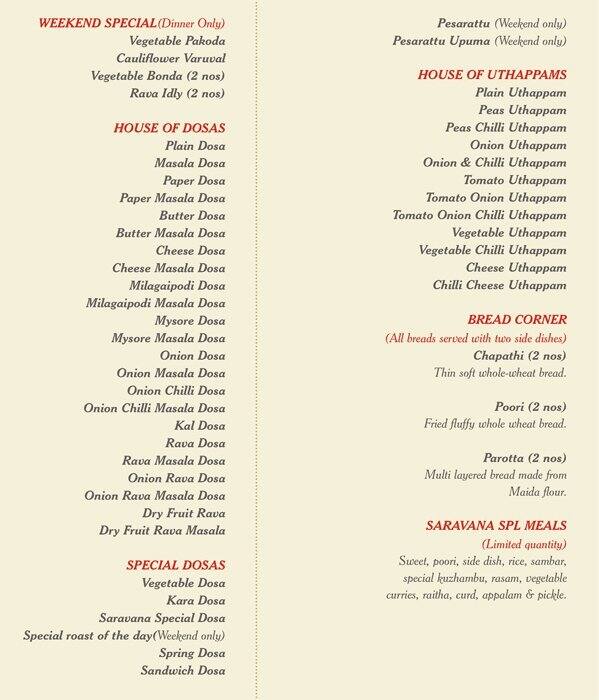 WEEKEND SPECIAL(Dinner Only)
Vegetable Pakoda
Cauliflower Varuval
Vegetable Bonda (2 nos)
Rava Idly (2 nos)

HOUSE OF DOSAS
Plain Dosa
Masala Dosa
Paper Dosa
Paper Masala Dosa
Butter Dosa
Butter Masala Dosa
Cheese Dosa
Cheese Masala Dosa
Milagaipodi Dosa
Milagaipodi Masala Dosa
Mysore Dosa
Mysore Masala Dosa
Onion Dosa
Onion Masala Dosa
Onion Chilli Dosa
Onion Chilli Masala Dosa
Kal Dosa
Rava Dosa
Rava Masala Dosa
Onion Rava Dosa
Onion Rava Masala Dosa
Dry Fruit Rava
Dry Fruit Rava Masala

SPECIAL DOSAS
Vegetable Dosa
Kara Dosa
Saravana Special Dosa
Special roast of the day(Weekend only)
Spring Dosa
Sandwich Dosa

Pesarattu (Weekend only)
Pesarattu Upuma (Weekend only)

HOUSE OF UTHAPPAMS
Plain Uthappam
Peas Uthappam
Peas Chilli Uthappam
Onion Uthappam
Onion & Chilli Uthappam
Tomato Uthappam
Tomato Onion Uthappam
Tomato Onion Chilli Uthappam
Vegetable Uthappam
Vegetable Chilli Uthappam
Cheese Uthappam
Chilli Cheese Uthappam

BREAD CORNER
(All breads served with two side dishes)
Chapathi (2 nos)
Thin soft whole-wheat bread.

Poori (2 nos)
Fried fluffy whole wheat bread.

Parotta (2 nos)
Multi layered bread made from Maida flour.

SARAVANA SPL MEALS
(Limited quantity)
Sweet, poori, side dish, rice, sambar, special kuzhambu, rasam, vegetable curries, raitha, curd, appalam & pickle.